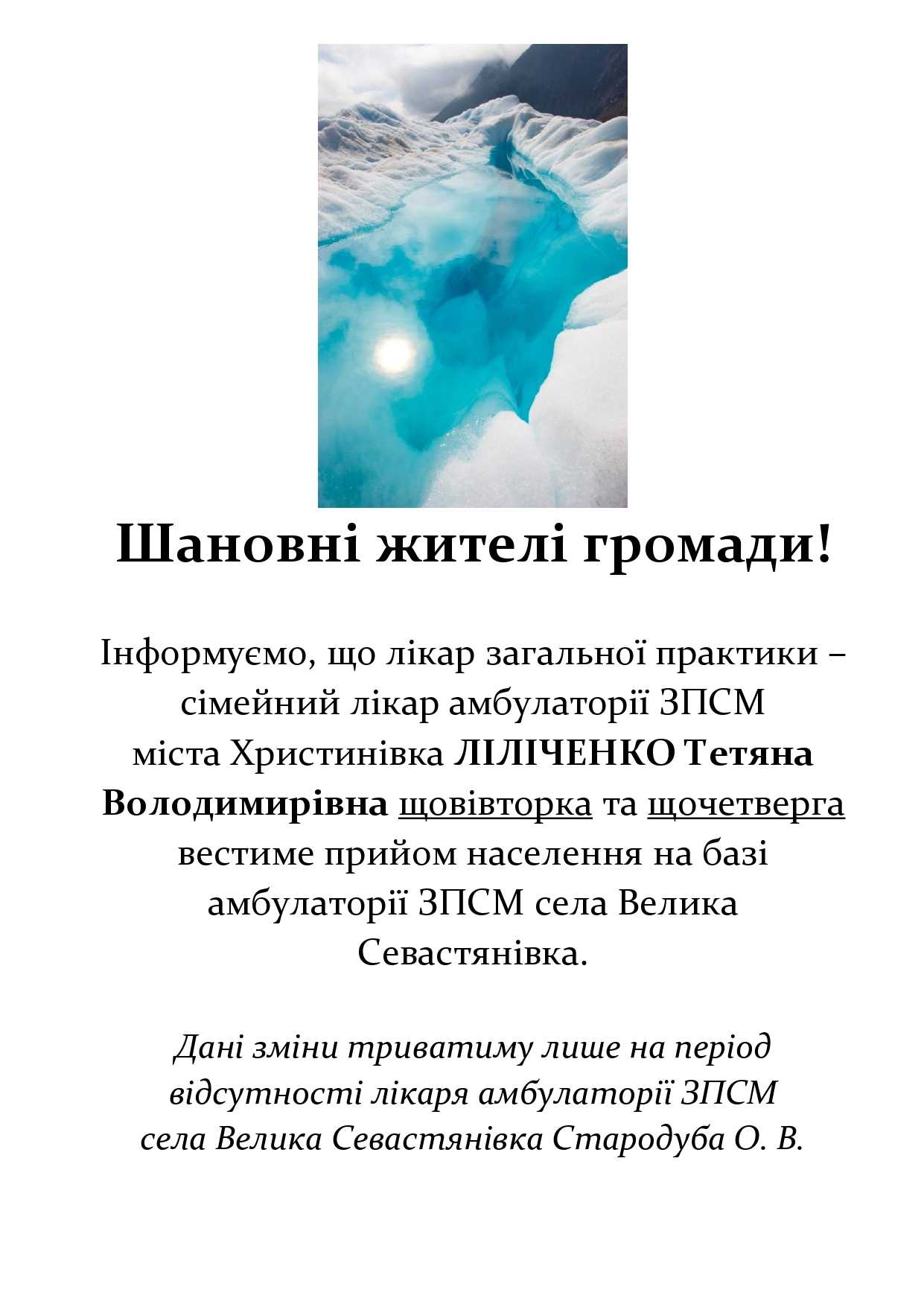 Шановні жителі громади!

Інформуємо, що лікар загальної практики – сімейний лікар амбулаторії ЗПСМ міста Христинівка ЛІЛІЧЕНКО Тетяна Володимирівна щовівторка та щочетверга вестиме прийом населення на базі амбулаторії ЗПСМ села Велика Севастянівка.

Дані зміни триватиму лише на період відсутності лікаря амбулаторії ЗПСМ села Велика Севастянівка Стародуба О. В.